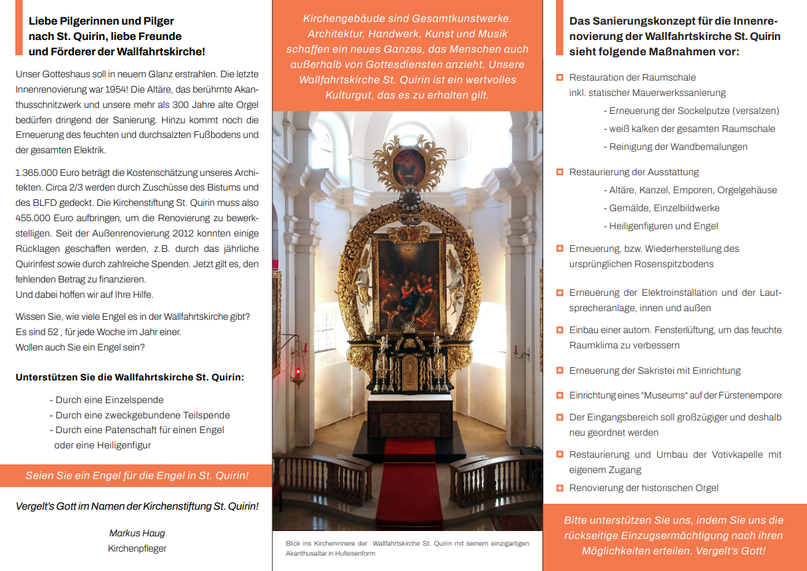 Liebe Pilgerinnen und Pilger nach St. Quirin, liebe Freunde und Förderer der Wallfahrtskirche!

Unser Gotteshaus soll in neuem Glanz erstrahlen. Die letzte Innenrenovierung war 1954! Die Altäre, das berühmte Akanthusschnitzwerk und unsere mehr als 300 Jahre alte Orgel bedürfen dringend der Sanierung. Hinzu kommt noch die Erneuerung des feuchten und durchsalzten Fußbodens und der gesamten Elektrik.

1.365.000 Euro beträgt die Kostenschätzung unseres Architekten. Circa 2/3 werden durch Zuschüsse des Bistums und des BLFD gedeckt. Die Kirchenstiftung St. Quirin muss also 455.000 Euro aufbringen, um die Renovierung zu bewerkstelligen. Seit der Außenrenovierung 2012 konnten einige Rücklagen geschaffen werden, z.B. durch das jährliche Quirinfest sowie durch zahlreiche Spenden. Jetzt gilt es, den fehlenden Betrag zu finanzieren.
Und dabei hoffen wir auf Ihre Hilfe.

Wissen Sie, wie viele Engel es in der Wallfahrtskirche gibt? Es sind 52 , für jede Woche im Jahr einer.
Wollen auch Sie ein Engel sein?

Unterstützen Sie die Wallfahrtskirche St. Quirin:

- Durch eine Einzelspende
- Durch eine zweckgebundene Teilspende
- Durch eine Patenschaft für einen Engel oder eine Heiligenfigur

Seien Sie ein Engel für die Engel in St. Quirin!

Vergelt's Gott im Namen der Kirchenstiftung St. Quirin!

Markus Haug
Kirchenpfleger

Kirchengebäude sind Gesamtkunstwerke. Architektur, Handwerk, Kunst und Musik schaffen ein neues Ganzes, das Menschen auch außerhalb von Gottesdiensten anzieht. Unsere Wallfahrtskirche St. Quirin ist ein wertvolles Kulturgut, das es zu erhalten gilt.

Blick ins Kircheninnere der Wallfahrtskirche St. Quirin mit seinem einzigartigen Akanthusaltar in Hufeisenform

Das Sanierungskonzept für die Innenrenovierung der Wallfahrtskirche St. Quirin sieht folgende Maßnahmen vor:

Restauration der Raumschale inkl. statischer Mauerwerkssanierung
- Erneuerung der Sockelputze (versalzen)
- weiß kalken der gesamten Raumschale
- Reinigung der Wandbemalungen

Restaurierung der Ausstattung
- Altäre, Kanzel, Emporen, Orgelgehäuse
- Gemälde, Einzelbildwerke
- Heiligenfiguren und Engel

Erneuerung, bzw. Wiederherstellung des ursprünglichen Rosenspitzbodens

Erneuerung der Elektroinstallation und der Lautsprecheranlage, innen und außen

Einbau einer autom. Fensterlüftung, um das feuchte Raumklima zu verbessern

Erneuerung der Sakristei mit Einrichtung

Einrichtung eines "Museums" auf der Fürstenempore

Der Eingangsbereich soll großzügiger und deshalb neu geordnet werden

Restaurierung und Umbau der Votivkapelle mit eigenem Zugang

Renovierung der historischen Orgel

Bitte unterstützen Sie uns, indem Sie uns die rückseitige Einzugsermächtigung nach ihren Möglichkeiten erteilen. Vergelt's Gott!